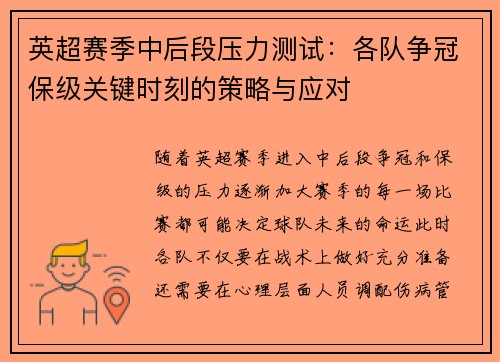 英超赛季中后段压力测试：各队争冠保级关键时刻的策略与应对

随着英超赛季进入中后段争冠和保级的压力逐渐加大赛季的每一场比赛都可能决定球队未来的命运此时各队不仅要在战术上做好充分准备还需要在心理层面人员调配伤病管